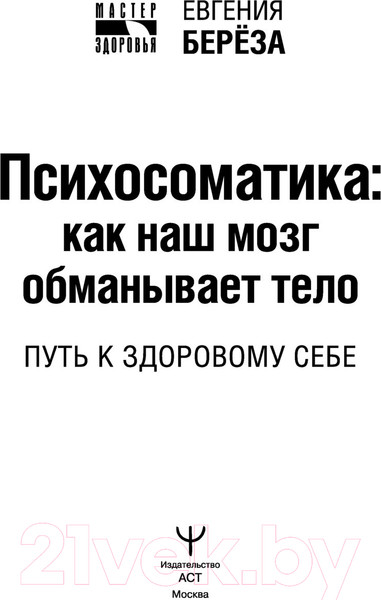 МАСТЕР ЗДОРОВЬЯ

ЕВГЕНИЯ
БЕРЁЗА

Психосоматика:
как наш мозг
обманывает тело

ПУТЬ К ЗДОРОВОМУ СЕБЕ

21vek.by

Издательство
АСТ
Москва